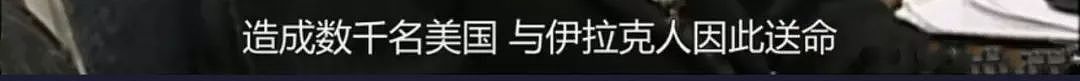 造成数千名美国 与伊拉克人因此送命